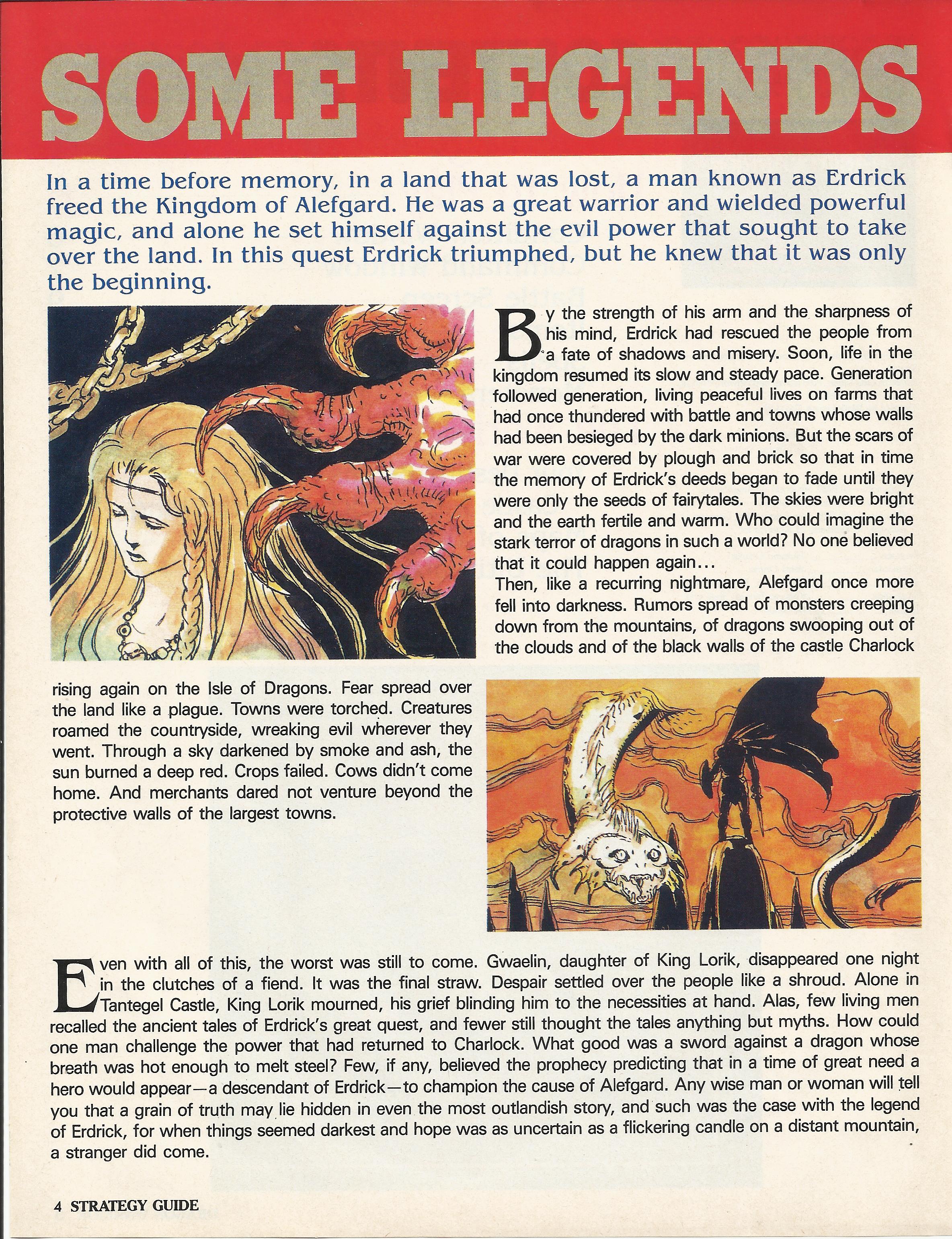 SOME LEGENDS

In a time before memory, in a land that was lost, a man known as Erdrick freed the Kingdom of Alefgard. He was a great warrior and wielded powerful magic, and alone he set himself against the evil power that sought to take over the land. In this quest Erdrick triumphed, but he knew that it was only the beginning.

By the strength of his arm and the sharpness of his mind, Erdrick had rescued the people from a fate of shadows and misery. Soon, life in the kingdom resumed its slow and steady pace. Generation followed generation, living peaceful lives on farms that had once thundered with battle and towns whose walls had been besieged by the dark minions. But the scars of war were covered by plough and brick so that in time the memory of Erdrick's deeds began to fade until they were only the seeds of fairytales. The skies were bright and the earth fertile and warm. Who could imagine the stark terror of dragons in such a world? No one believed that it could happen again...
Then, like a recurring nightmare, Alefgard once more fell into darkness. Rumors spread of monsters creeping down from the mountains, of dragons swooping out of the clouds and of the black walls of the castle Charlock rising again on the Isle of Dragons. Fear spread over the land like a plague. Towns were torched. Creatures roamed the countryside, wreaking evil wherever they went. Through a sky darkened by smoke and ash, the sun burned a deep red. Crops failed. Cows didn't come home. And merchants dared not venture beyond the protective walls of the largest towns.

Even with all of this, the worst was still to come. Gwaelin, daughter of King Lorik, disappeared one night in the clutches of a fiend. It was the final straw. Despair settled over the people like a shroud. Alone in Tantegel Castle, King Lorik mourned, his grief blinding him to the necessities at hand. Alas, few living men recalled the ancient tales of Erdrick's great quest, and fewer still thought the tales anything but myths. How could one man challenge the power that had returned to Charlock. What good was a sword against a dragon whose breath was hot enough to melt steel? Few, if any, believed the prophecy predicting that in a time of great need a hero would appear—a descendant of Erdrick—to champion the cause of Alefgard. Any wise man or woman will tell you that a grain of truth may lie hidden in even the most outlandish story, and such was the case with the legend of Erdrick, for when things seemed darkest and hope was as uncertain as a flickering candle on a distant mountain, a stranger did come.

4 STRATEGY GUIDE